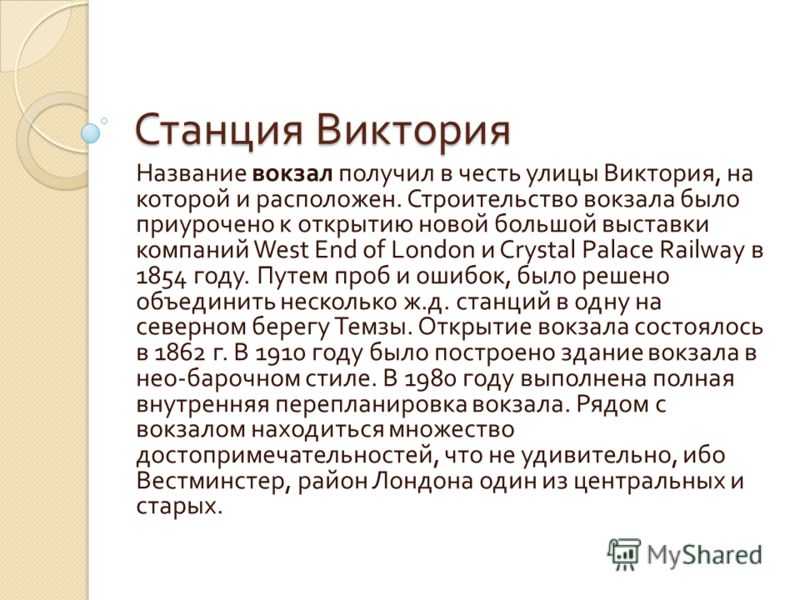 Станция Виктория

Название вокзал получил в честь улицы Виктория, на которой и расположен. Строительство вокзала было приурочено к открытию новой большой выставки компаний West End of London и Crystal Palace Railway в 1854 году. Путем проб и ошибок, было решено объединить несколько ж.д. станций в одну на северном берегу Темзы. Открытие вокзала состоялось в 1862 г. В 1910 году было построено здание вокзала в нео-барочном стиле. В 1980 году выполнена полная внутренняя перепланировка вокзала. Рядом с вокзалом находиться множество достопримечательностей, что не удивительно, ибо Вестминстер, район Лондона один из центральных и старых.

MyShared